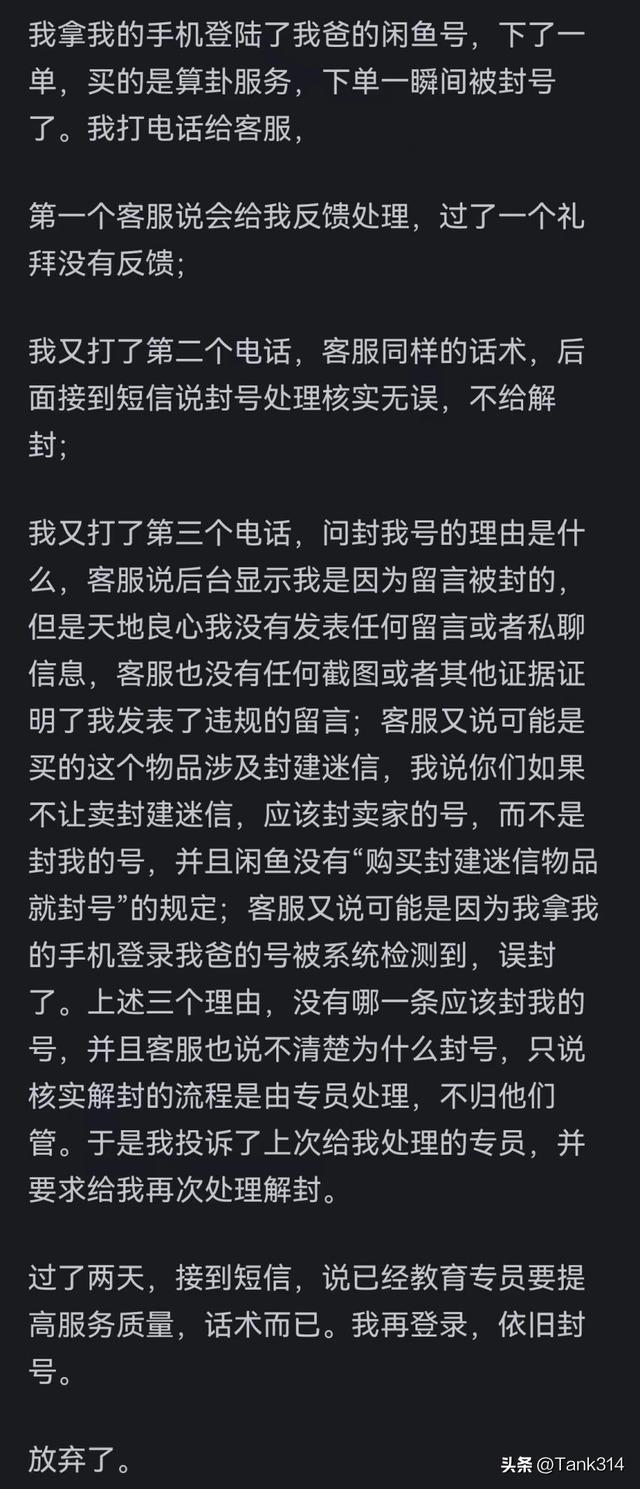 我拿我的手机登陆了我爸的闲鱼号，下了一单，买的是算卦服务，下单一瞬间被封号了。我打电话给客服，

第一个客服说会给我反馈处理，过了一个礼拜没有反馈；

我又打了第二个电话，客服同样的话术，后面接到短信说封号处理核实无误，不给解封；

我又打了第三个电话，问封我号的理由是什么，客服说后台显示我是因为留言被封的，但是天地良心我没有发表任何留言或者私聊信息，客服也没有任何截图或者其他证据证明了我发表了违规的留言；客服又说可能是买的这个物品涉及封建迷信，我说你们如果不让卖封建迷信，应该封卖家的号，而不是封我的号，并且闲鱼没有“购买封建迷信物品就封号”的规定；客服又说可能是因为我拿我的手机登录我爸的号被系统检测到，误封了。上述三个理由，没有哪一条应该封我的号，并且客服也说不清楚为什么封号，只说核实解封的流程是由专员处理，不归他们管。于是我投诉了上次给我处理的专员，并要求给我再次处理解封。

过了两天，接到短信，说已经教育专员要提高服务质量，话术而已。我再登录，依旧封号。

放弃了。

头条 @Tank314